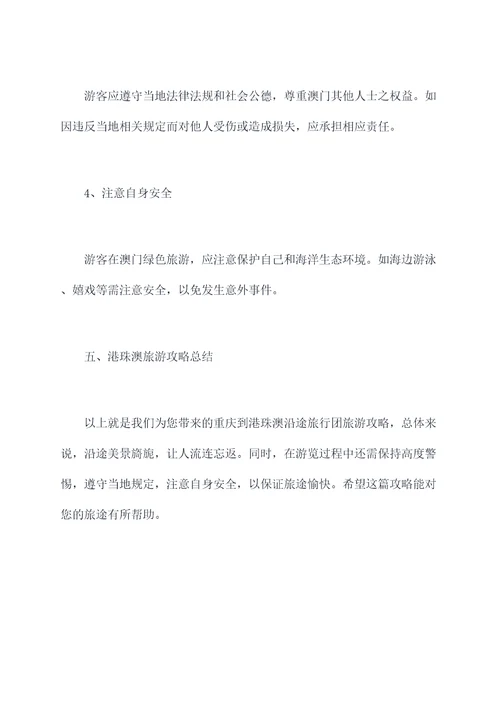 游客应遵守当地法律法规和社会公德，尊重澳门其他人士之权益。如因违反当地相关规定而对他人受伤或造成损失，应承担相应责任。

4、注意自身安全

游客在澳门绿色旅游，应注意保护自己和海洋生态环境。如海边游泳、嬉戏等需注意安全，以免发生意外事件。

五、港珠澳旅游攻略总结

以上就是我们为您带来的重庆到港珠澳沿途旅行团旅游攻略，总体来说，沿途美景旖旎，让人流连忘返。同时，在游览过程中还需保持高度警惕，遵守当地规定，注意自身安全，以保证旅途愉快。希望这篇攻略能对您的旅途有所帮助。